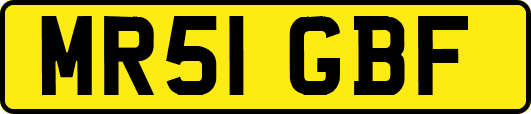 MR51 GBF